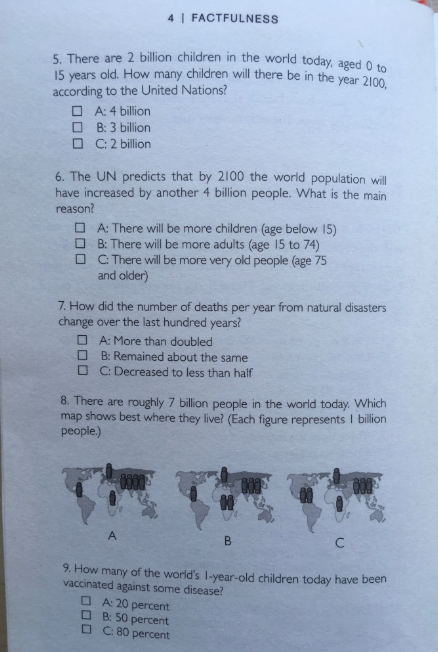 4 | FACTFULNESS

5. There are 2 billion children in the world today, aged 0 to 15 years old. How many children will there be in the year 2100, according to the United Nations?

☐ A: 4 billion
☐ B: 3 billion
☐ C: 2 billion

6. The UN predicts that by 2100 the world population will have increased by another 4 billion people. What is the main reason?

☐ A: There will be more children (age below 15)
☐ B: There will be more adults (age 15 to 74)
☐ C: There will be more very old people (age 75 and older)

7. How did the number of deaths per year from natural disasters change over the last hundred years?

☐ A: More than doubled
☐ B: Remained about the same
☐ C: Decreased to less than half

8. There are roughly 7 billion people in the world today. Which map shows best where they live? (Each figure represents 1 billion people.)

A

B

C

9. How many of the world's 1-year-old children today have been vaccinated against some disease?

☐ A: 20 percent
☐ B: 50 percent
☐ C: 80 percent